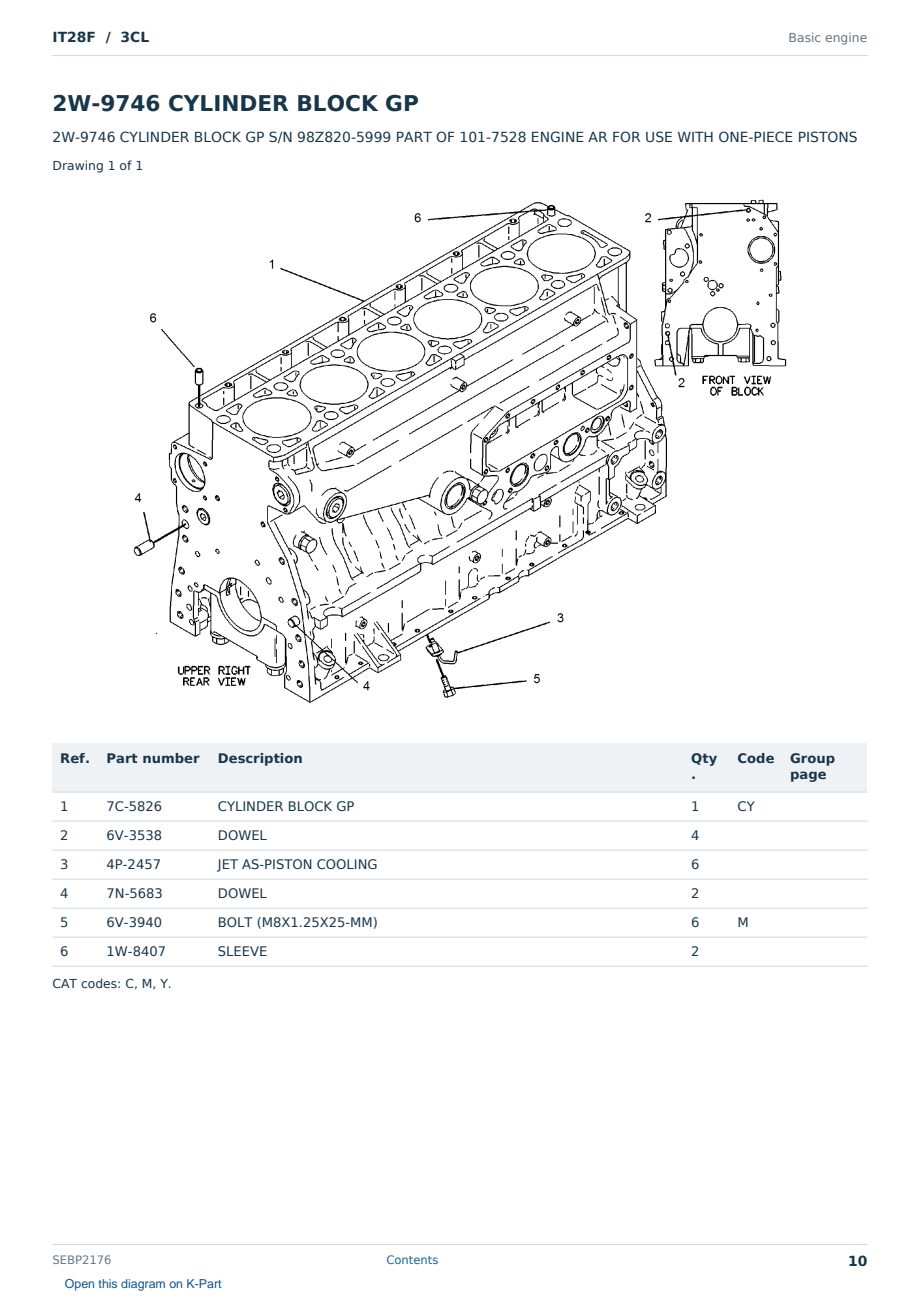 IT28F / 3CL

Basic engine

2W-9746 CYLINDER BLOCK GP

2W-9746 CYLINDER BLOCK GP S/N 98Z820-5999 PART OF 101-7528 ENGINE AR FOR USE WITH ONE-PIECE PISTONS

Drawing 1 of 1

6
2
1
6
2
FRONT VIEW
OF BLOCK
4
3
UPPER RIGHT
REAR VIEW
4
5

| Ref. | Part number | Description | Qty. | Code | Group page |
|---|---|---|---|---|---|
| 1 | 7C-5826 | CYLINDER BLOCK GP | 1 | CY | |
| 2 | 6V-3538 | DOWEL | 4 | | |
| 3 | 4P-2457 | JET AS-PISTON COOLING | 6 | | |
| 4 | 7N-5683 | DOWEL | 2 | | |
| 5 | 6V-3940 | BOLT (M8X1.25X25-MM) | 6 | M | |
| 6 | 1W-8407 | SLEEVE | 2 | | |

CAT codes: C, M, Y.

SEBP2176

Contents

10

Open this diagram on K-Part